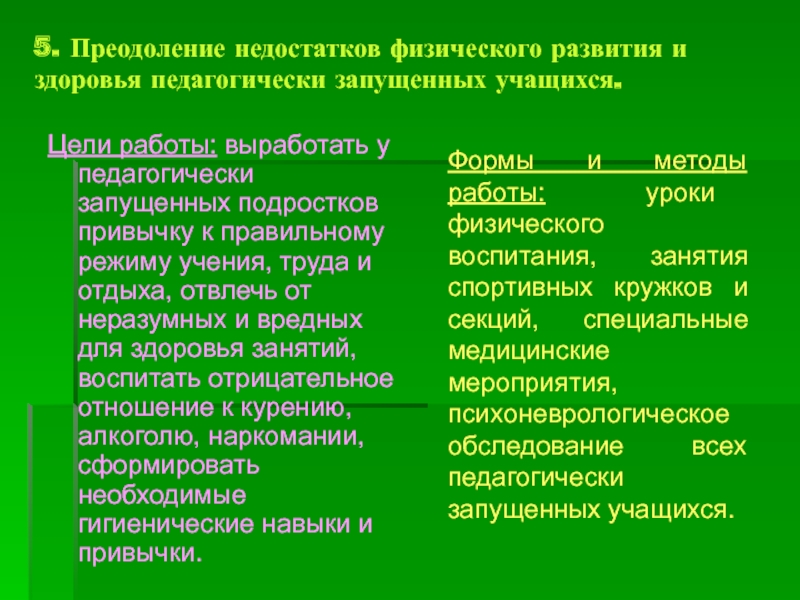 5. Преодоление недостатков физического развития и здоровья педагогически запущенных учащихся.

Цели работы: выработать у педагогически запущенных подростков привычку к правильному режиму учения, труда и отдыха, отвлечь от неразумных и вредных для здоровья занятий, воспитать отрицательное отношение к курению, алкоголю, наркомании, сформировать необходимые гигиенические навыки и привычки.

Формы и методы работы: уроки физического воспитания, занятия спортивных кружков и секций, специальные медицинские мероприятия, психоневрологическое обследование всех педагогически запущенных учащихся.